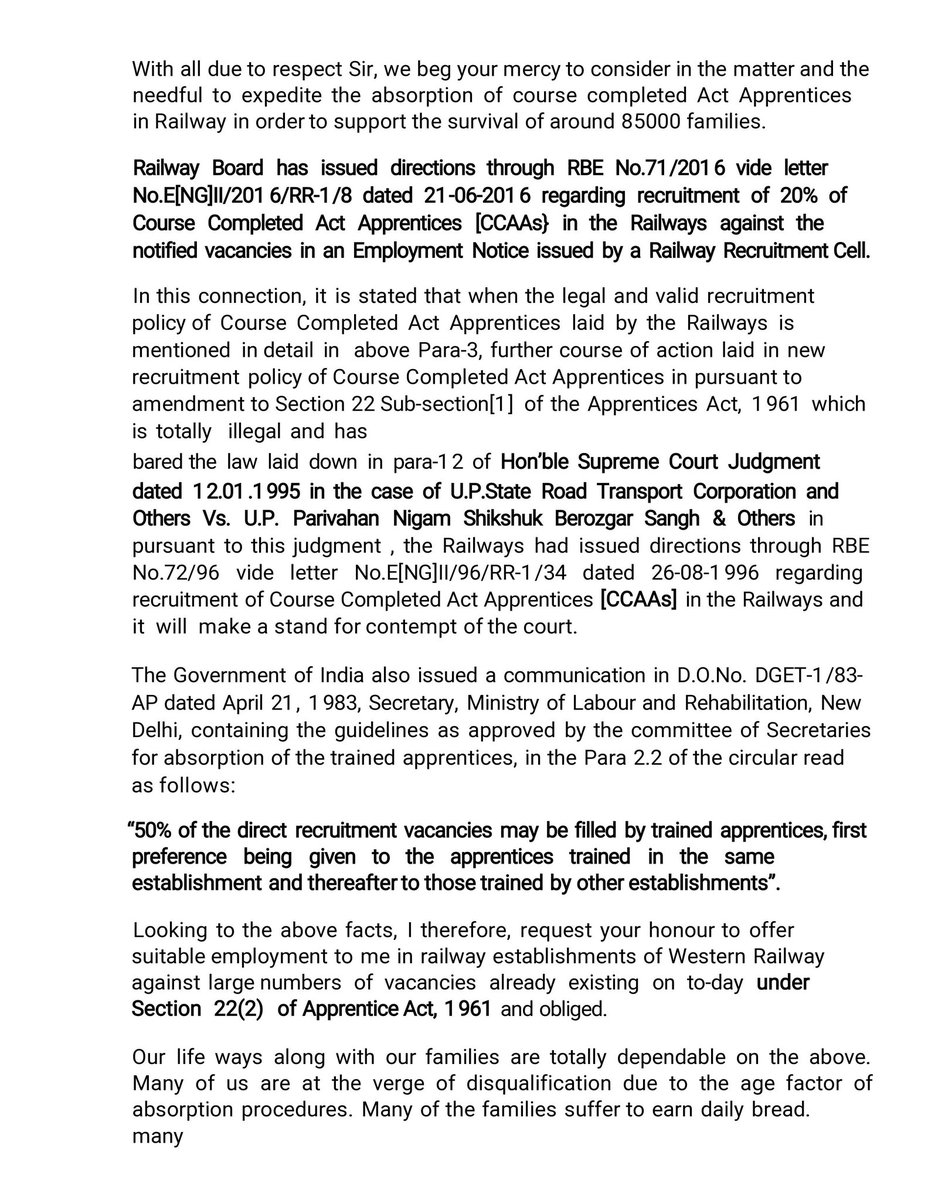 With all due to respect Sir, we beg your mercy to consider in the matter and the needful to expedite the absorption of course completed Act Apprentices in Railway in order to support the survival of around 85000 families.

Railway Board has issued directions through RBE No.71/2016 vide letter No.E[NG]II/2016/RR-1/8 dated 21-06-2016 regarding recruitment of 20% of Course Completed Act Apprentices [CCAAs} in the Railways against the notified vacancies in an Employment Notice issued by a Railway Recruitment Cell.

In this connection, it is stated that when the legal and valid recruitment policy of Course Completed Act Apprentices laid by the Railways is mentioned in detail in above Para-3, further course of action laid in new recruitment policy of Course Completed Act Apprentices in pursuant to amendment to Section 22 Sub-section[1] of the Apprentices Act, 1961 which is totally illegal and has bared the law laid down in para-12 of Hon'ble Supreme Court Judgment dated 12.01.1995 in the case of U.P.State Road Transport Corporation and Others Vs. U.P. Parivahan Nigam Shikshuk Berozgar Sangh & Others in pursuant to this judgment , the Railways had issued directions through RBE No.72/96 vide letter No.E[NG]II/96/RR-1/34 dated 26-08-1996 regarding recruitment of Course Completed Act Apprentices [CCAAs] in the Railways and it will make a stand for contempt of the court.

The Government of India also issued a communication in D.O.No. DGET-1/83-AP dated April 21, 1983, Secretary, Ministry of Labour and Rehabilitation, New Delhi, containing the guidelines as approved by the committee of Secretaries for absorption of the trained apprentices, in the Para 2.2 of the circular read as follows:

"50% of the direct recruitment vacancies may be filled by trained apprentices, first preference being given to the apprentices trained in the same establishment and thereafter to those trained by other establishments".

Looking to the above facts, I therefore, request your honour to offer suitable employment to me in railway establishments of Western Railway against large numbers of vacancies already existing on to-day under Section 22(2) of Apprentice Act, 1961 and obliged.

Our life ways along with our families are totally dependable on the above. Many of us are at the verge of disqualification due to the age factor of absorption procedures. Many of the families suffer to earn daily bread. many